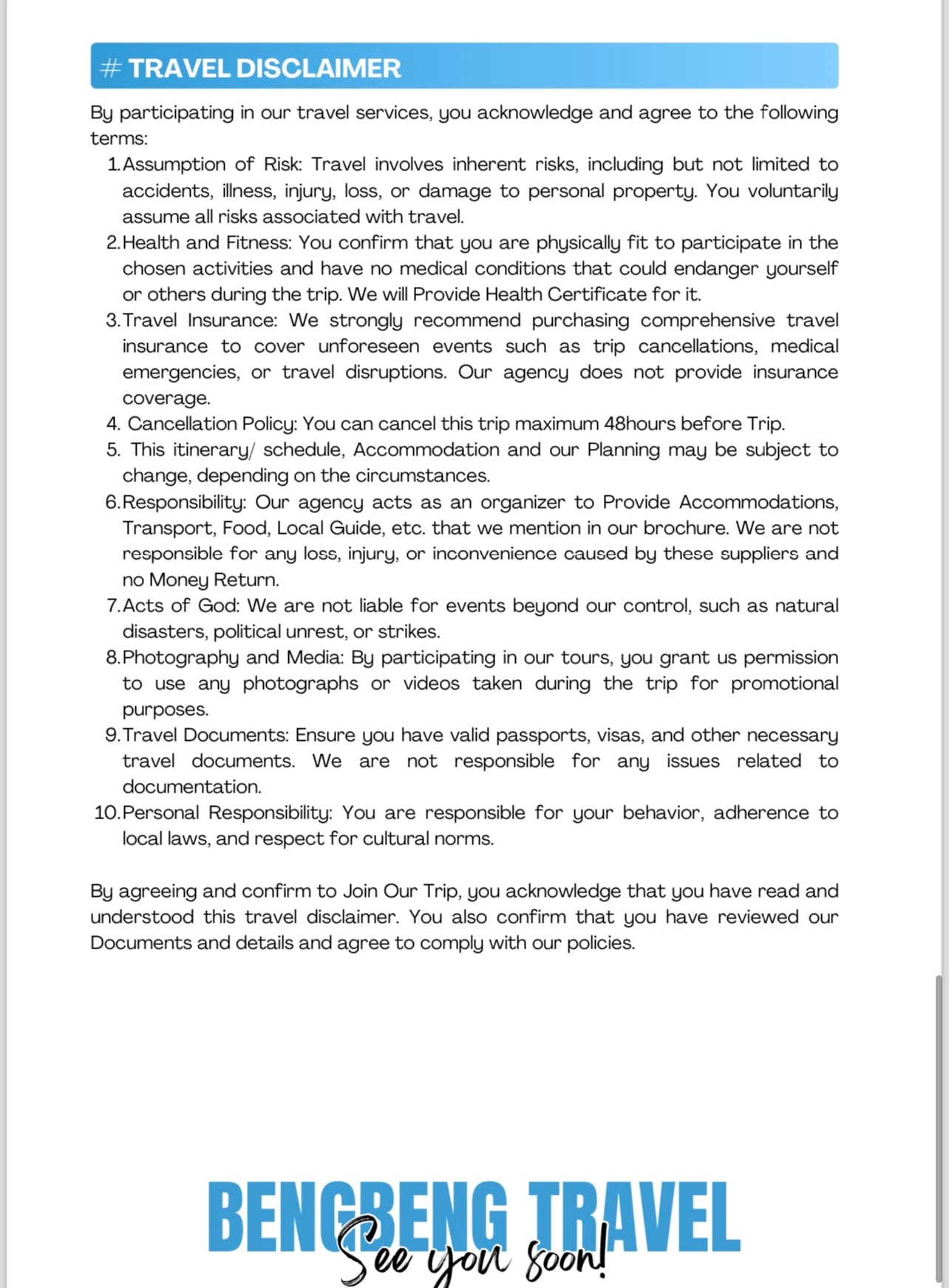 # TRAVEL DISCLAIMER

By participating in our travel services, you acknowledge and agree to the following terms:

1. Assumption of Risk: Travel involves inherent risks, including but not limited to accidents, illness, injury, loss, or damage to personal property. You voluntarily assume all risks associated with travel.
2. Health and Fitness: You confirm that you are physically fit to participate in the chosen activities and have no medical conditions that could endanger yourself or others during the trip. We will Provide Health Certificate for it.
3. Travel Insurance: We strongly recommend purchasing comprehensive travel insurance to cover unforeseen events such as trip cancellations, medical emergencies, or travel disruptions. Our agency does not provide insurance coverage.
4. Cancellation Policy: You can cancel this trip maximum 48hours before Trip.
5. This itinerary/ schedule, Accommodation and our Planning may be subject to change, depending on the circumstances.
6. Responsibility: Our agency acts as an organizer to Provide Accommodations, Transport, Food, Local Guide, etc. that we mention in our brochure. We are not responsible for any loss, injury, or inconvenience caused by these suppliers and no Money Return.
7. Acts of God: We are not liable for events beyond our control, such as natural disasters, political unrest, or strikes.
8. Photography and Media: By participating in our tours, you grant us permission to use any photographs or videos taken during the trip for promotional purposes.
9. Travel Documents: Ensure you have valid passports, visas, and other necessary travel documents. We are not responsible for any issues related to documentation.
10. Personal Responsibility: You are responsible for your behavior, adherence to local laws, and respect for cultural norms.

By agreeing and confirm to Join Our Trip, you acknowledge that you have read and understood this travel disclaimer. You also confirm that you have reviewed our Documents and details and agree to comply with our policies.

BENGBENG TRAVEL
See you soon!